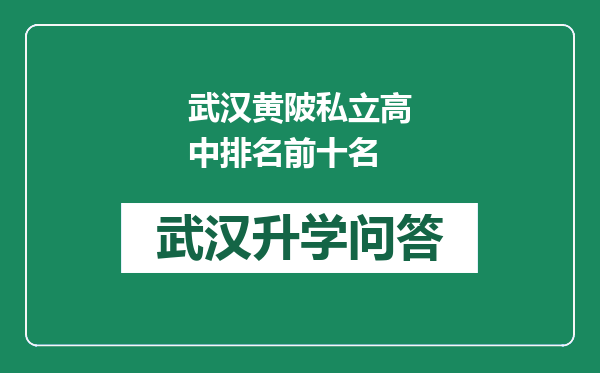 武汉黄陂私立高中排名前十名

武汉升学问答